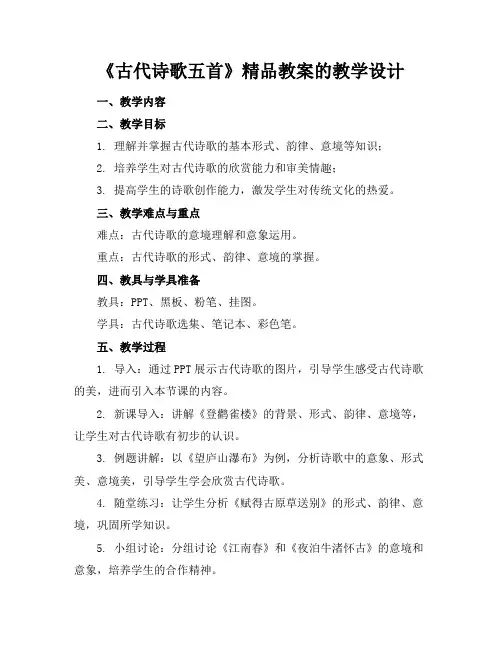 《古代诗歌五首》精品教案的教学设计

一、教学内容

二、教学目标

1. 理解并掌握古代诗歌的基本形式、韵律、意境等知识；

2. 培养学生对古代诗歌的欣赏能力和审美情趣；

3. 提高学生的诗歌创作能力，激发学生对传统文化的热爱。

三、教学难点与重点

难点：古代诗歌的意境理解和意象运用。

重点：古代诗歌的形式、韵律、意境的掌握。

四、教具与学具准备

教具：PPT、黑板、粉笔、挂图。

学具：古代诗歌选集、笔记本、彩色笔。

五、教学过程

1. 导入：通过PPT展示古代诗歌的图片，引导学生感受古代诗歌的美，进而引入本节课的内容。

2. 新课导入：讲解《登鹳雀楼》的背景、形式、韵律、意境等，让学生对古代诗歌有初步的认识。

3. 例题讲解：以《望庐山瀑布》为例，分析诗歌中的意象、形式美、意境美，引导学生学会欣赏古代诗歌。

4. 随堂练习：让学生分析《赋得古原草送别》的形式、韵律、意境，巩固所学知识。

5. 小组讨论：分组讨论《江南春》和《夜泊牛渚怀古》的意境和意象，培养学生的合作精神。